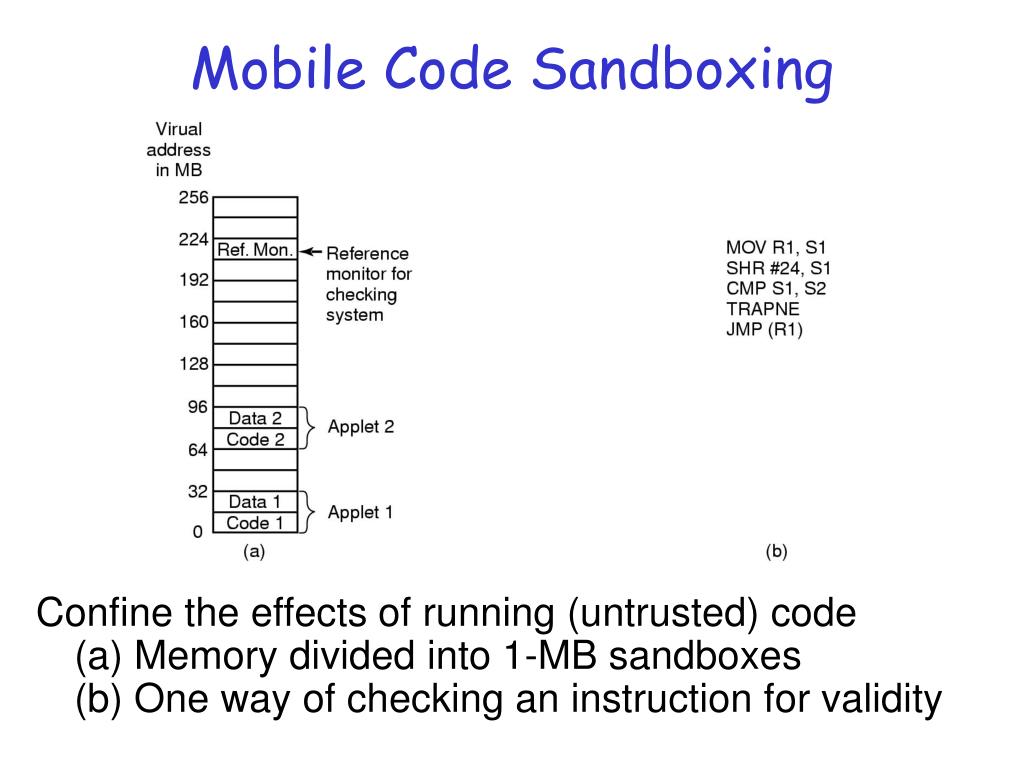 Mobile Code Sandboxing

Virual address in MB

256
224
192
160
128
96
64
32
0

Ref. Mon.
Reference monitor for checking system

Data 2
Code 2
Applet 2

Data 1
Code 1
Applet 1

(a)

MOV R1, S1
SHR #24, S1
CMP S1, S2
TRAPNE
JMP (R1)

(b)

Confine the effects of running (untrusted) code
(a) Memory divided into 1-MB sandboxes
(b) One way of checking an instruction for validity